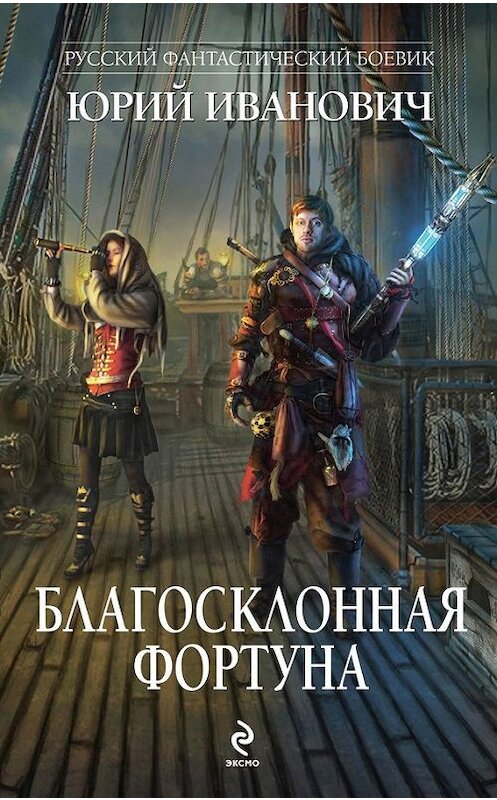 РУССКИЙ ФАНТАСТИЧЕСКИЙ БОЕВИК

ЮРИЙ ИВАНОВИЧ

БЛАГОСКЛОННАЯ ФОРТУНА

ЭКСМО